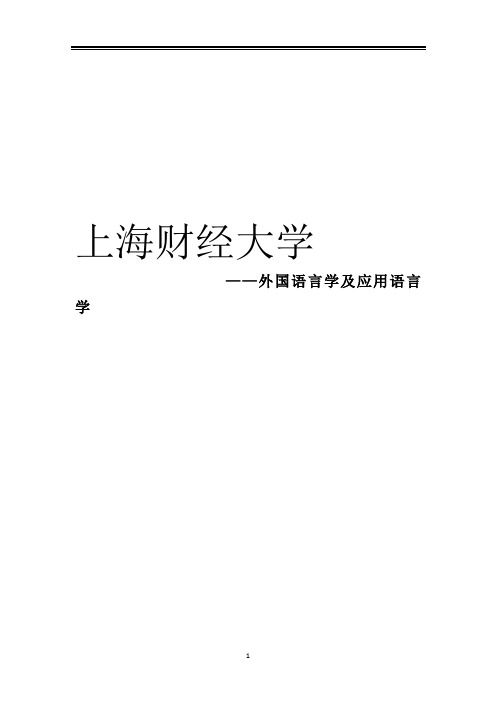 上海财经大学

——外国语言学及应用语言学

1